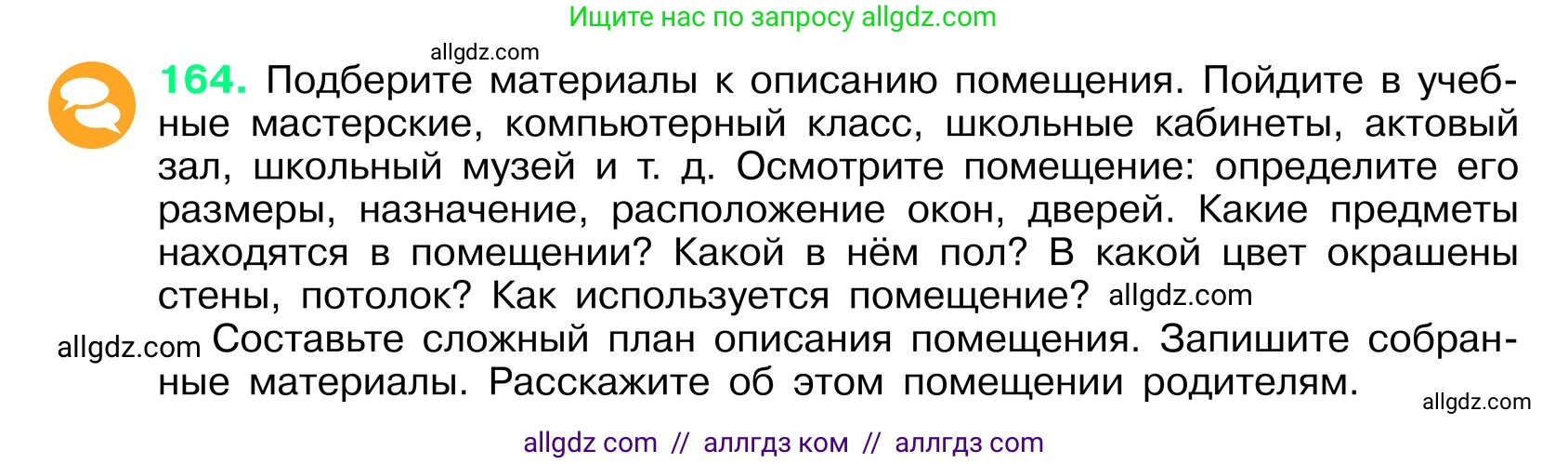 Ищите нас по запросу allgdz.com

allgdz.com

164. Подберите материалы к описанию помещения. Пойдите в учебные мастерские, компьютерный класс, школьные кабинеты, актовый зал, школьный музей и т. д. Осмотрите помещение: определите его размеры, назначение, расположение окон, дверей. Какие предметы находятся в помещении? Какой в нём пол? В какой цвет окрашены стены, потолок? Как используется помещение? allgdz.com

allgdz.com Составьте сложный план описания помещения. Запишите собранные материалы. Расскажите об этом помещении родителям.

allgdz.com

allgdz com // аллгдз ком // аллгдз com